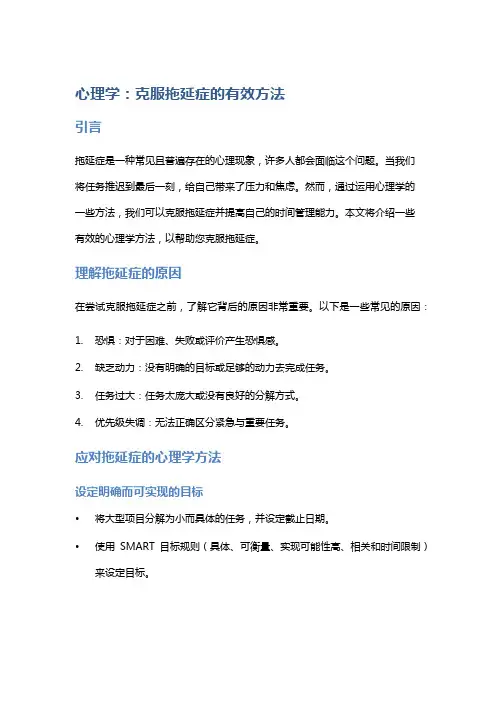 心理学：克服拖延症的有效方法

引言

拖延症是一种常见且普遍存在的心理现象，许多人都会面临这个问题。当我们将任务推迟到最后一刻，给自己带来了压力和焦虑。然而，通过运用心理学的一些方法，我们可以克服拖延症并提高自己的时间管理能力。本文将介绍一些有效的心理学方法，以帮助您克服拖延症。

理解拖延症的原因

在尝试克服拖延症之前，了解它背后的原因非常重要。以下是一些常见的原因：

1. 恐惧：对于困难、失败或评价产生恐惧感。

2. 缺乏动力：没有明确的目标或足够的动力去完成任务。

3. 任务过大：任务太庞大或没有良好的分解方式。

4. 优先级失调：无法正确区分紧急与重要任务。

应对拖延症的心理学方法

设定明确而可实现的目标

• 将大型项目分解为小而具体的任务，并设定截止日期。

• 使用 SMART 目标规则（具体、可衡量、实现可能性高、相关和时间限制）来设定目标。